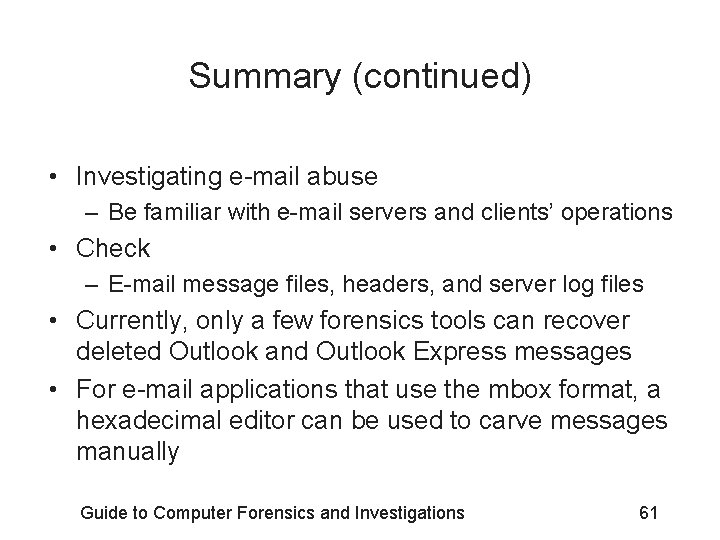 Summary (continued)

• Investigating e-mail abuse
  – Be familiar with e-mail servers and clients' operations
• Check
  – E-mail message files, headers, and server log files
• Currently, only a few forensics tools can recover deleted Outlook and Outlook Express messages
• For e-mail applications that use the mbox format, a hexadecimal editor can be used to carve messages manually

Guide to Computer Forensics and Investigations 61